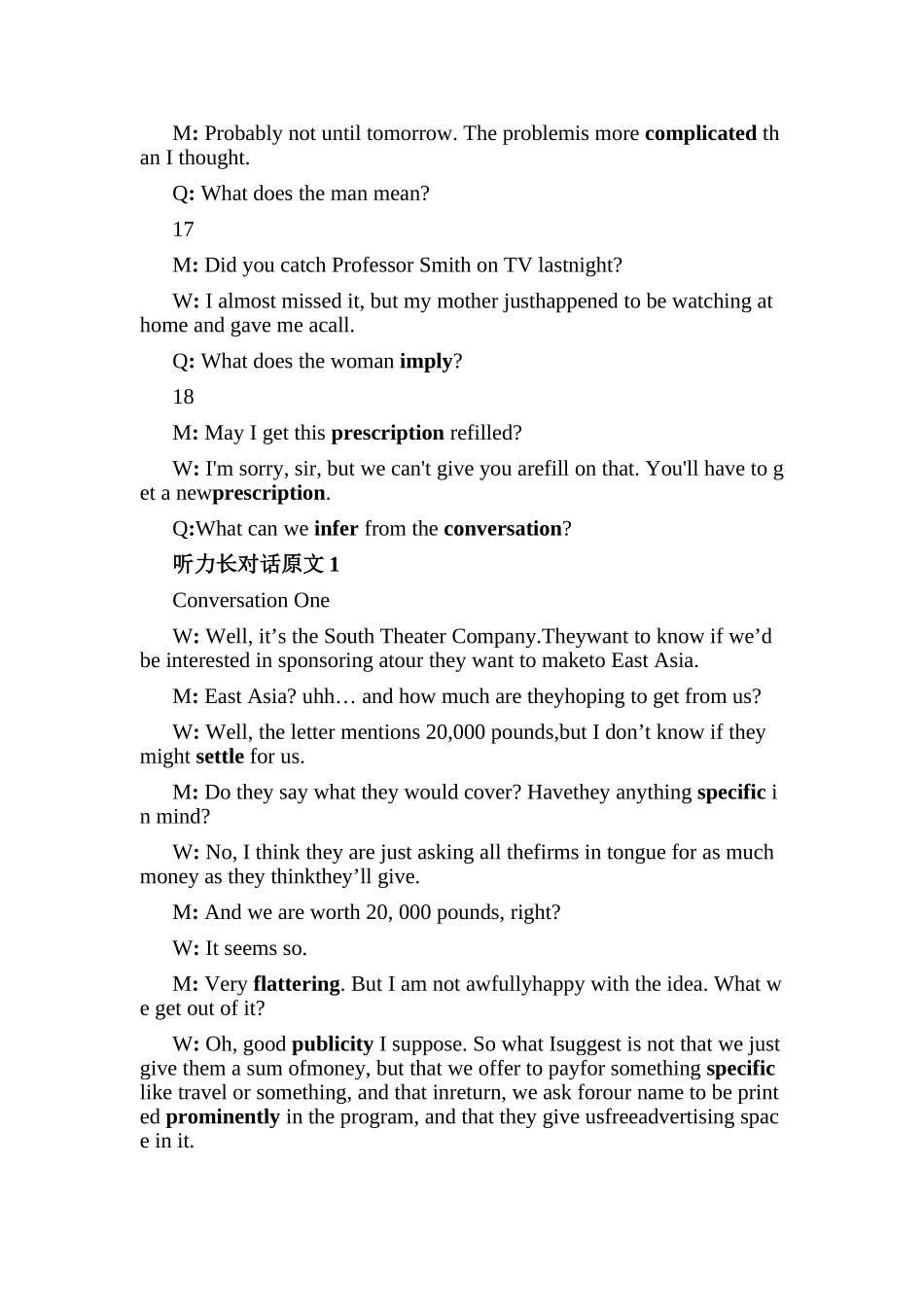 M: Probably not until tomorrow. The problemis more complicated than I thought.

Q: What does the man mean?

17

M: Did you catch Professor Smith on TV lastnight?

W: I almost missed it, but my mother justhappened to be watching at home and gave me acall.

Q: What does the woman imply?

18

M: May I get this prescription refilled?

W: I'm sorry, sir, but we can't give you arefill on that. You'll have to get a newprescription.

Q:What can we infer from the conversation?

听力长对话原文 1

Conversation One

W: Well, it’s the South Theater Company.Theywant to know if we’d be interested in sponsoring atour they want to maketo East Asia.

M: East Asia? uhh… and how much are theyhoping to get from us?

W: Well, the letter mentions 20,000 pounds,but I don’t know if they might settle for us.

M: Do they say what they would cover? Havethey anything specific in mind?

W: No, I think they are just asking all thefirms in tongue for as much money as they thinkthey’ll give.

M: And we are worth 20, 000 pounds, right?

W: It seems so.

M: Very flattering. But I am not awfullyhappy with the idea. What we get out of it?

W: Oh, good publicity I suppose. So what Isuggest is not that we just give them a sum ofmoney, but that we offer to payfor something specific like travel or something, and that inreturn, we ask forour name to be printed prominently in the program, and that they give usfreeadvertising space in it.